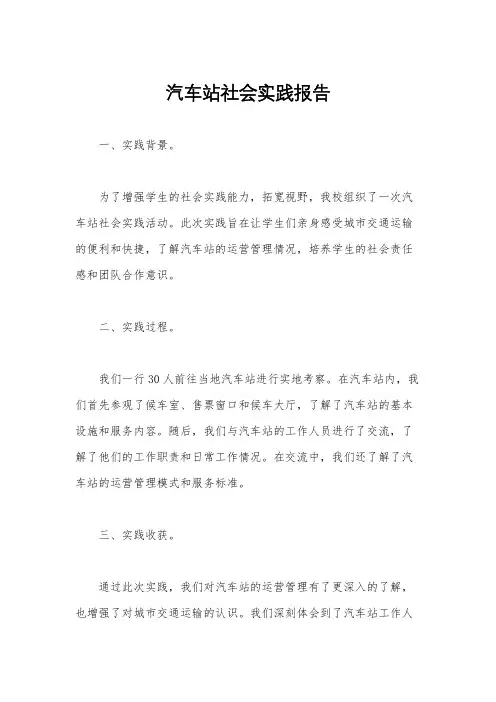 汽车站社会实践报告

一、实践背景。

为了增强学生的社会实践能力，拓宽视野，我校组织了一次汽车站社会实践活动。此次实践旨在让学生们亲身感受城市交通运输的便利和快捷，了解汽车站的运营管理情况，培养学生的社会责任感和团队合作意识。

二、实践过程。

我们一行30人前往当地汽车站进行实地考察。在汽车站内，我们首先参观了候车室、售票窗口和候车大厅，了解了汽车站的基本设施和服务内容。随后，我们与汽车站的工作人员进行了交流，了解了他们的工作职责和日常工作情况。在交流中，我们还了解了汽车站的运营管理模式和服务标准。

三、实践收获。

通过此次实践，我们对汽车站的运营管理有了更深入的了解，也增强了对城市交通运输的认识。我们深刻体会到了汽车站工作人